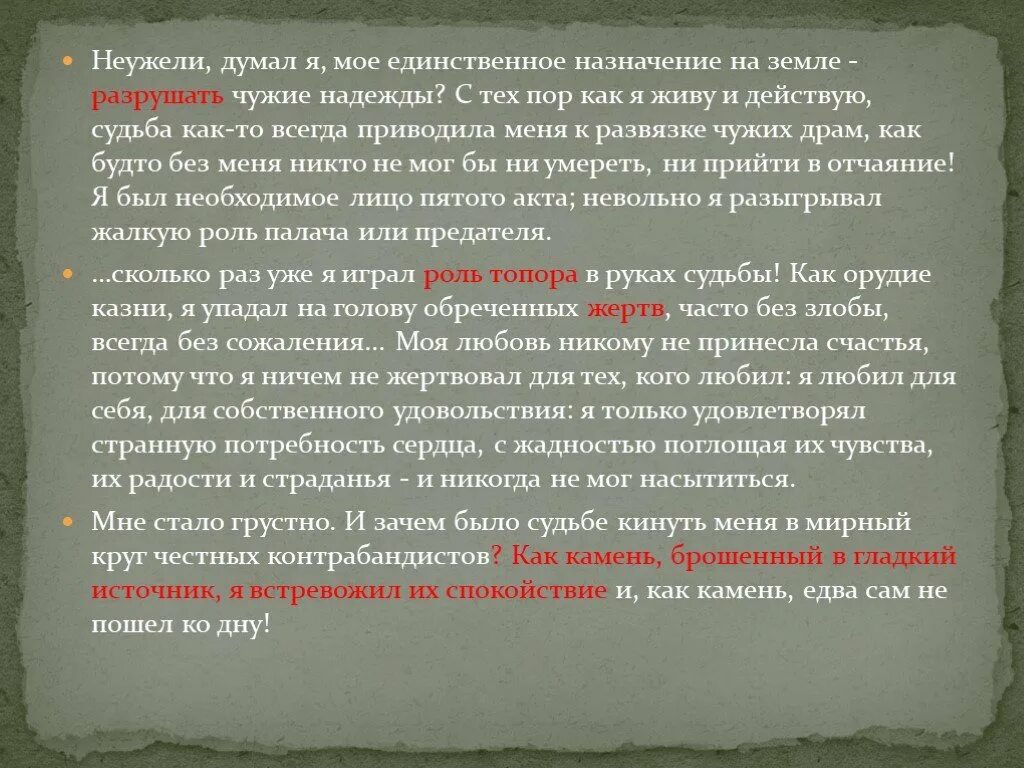 Неужели, думал я, мое единственное назначение на земле - разрушать чужие надежды? С тех пор как я живу и действую, судьба как-то всегда приводила меня к развязке чужих драм, как будто без меня никто не мог бы ни умереть, ни прийти в отчаяние! Я был необходимое лицо пятого акта; невольно я разыгрывал жалкую роль палача или предателя.

...сколько раз уже я играл роль топора в руках судьбы! Как орудие казни, я упадал на голову обреченных жертв, часто без злобы, всегда без сожаления... Моя любовь никому не принесла счастья, потому что я ничем не жертвовал для тех, кого любил: я любил для себя, для собственного удовольствия: я только удовлетворял странную потребность сердца, с жадностью поглощая их чувства, их радости и страданья - и никогда не мог насытиться.

Мне стало грустно. И зачем было судьбе кинуть меня в мирный круг честных контрабандистов? Как камень, брошенный в гладкий источник, я встревожил их спокойствие и, как камень, едва сам не пошел ко дну!